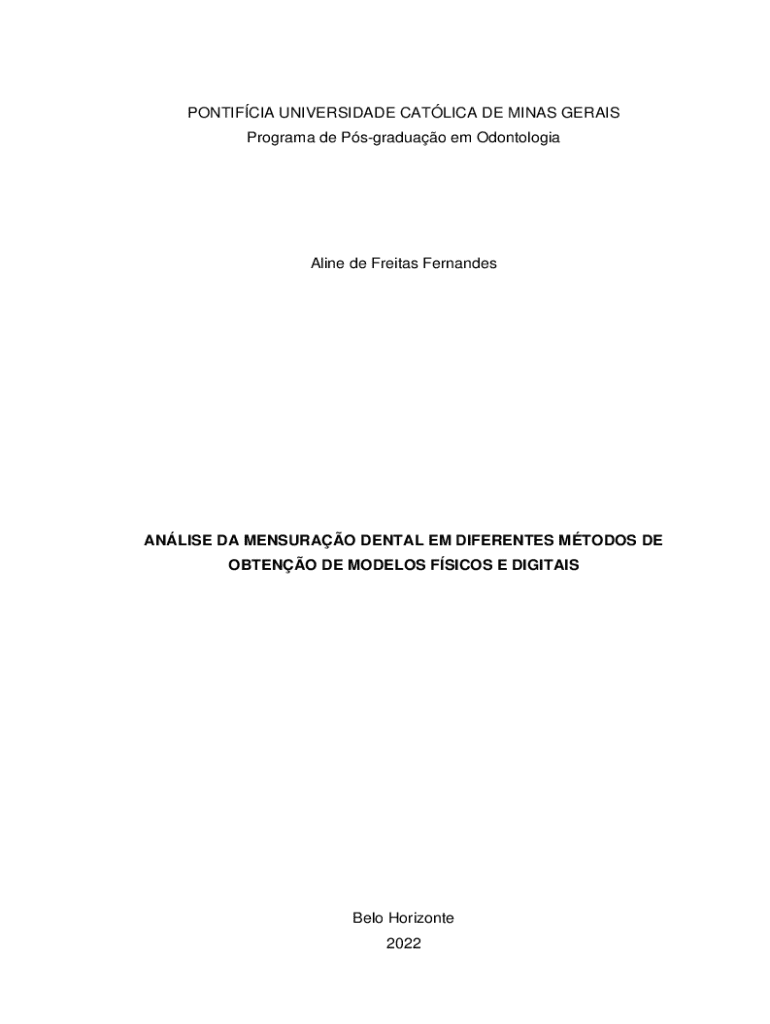 PONTIFÍCIA UNIVERSIDADE CATÓLICA DE MINAS GERAIS
Programa de Pós-graduação em Odontologia

Aline de Freitas Fernandes

ANÁLISE DA MENSURAÇÃO DENTAL EM DIFERENTES MÉTODOS DE OBTENÇÃO DE MODELOS FÍSICOS E DIGITAIS

Belo Horizonte
2022